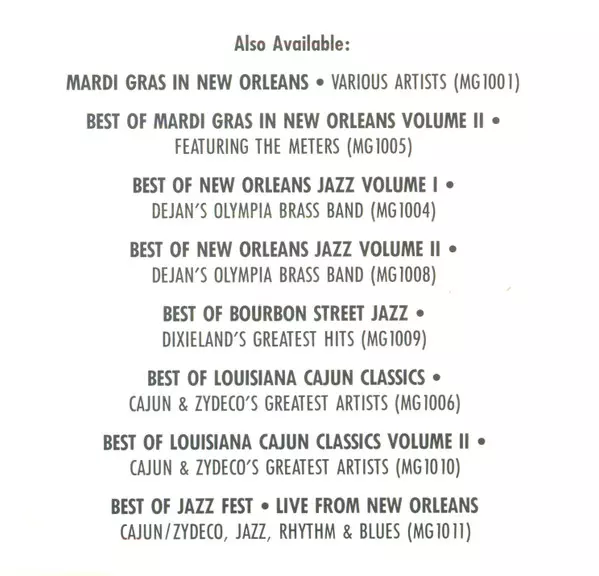 Also Available:

MARDI GRAS IN NEW ORLEANS • VARIOUS ARTISTS (MG1001)

BEST OF MARDI GRAS IN NEW ORLEANS VOLUME II • FEATURING THE METERS (MG1005)

BEST OF NEW ORLEANS JAZZ VOLUME I • DEJAN'S OLYMPIA BRASS BAND (MG1004)

BEST OF NEW ORLEANS JAZZ VOLUME II • DEJAN'S OLYMPIA BRASS BAND (MG1008)

BEST OF BOURBON STREET JAZZ • DIXIELAND'S GREATEST HITS (MG1009)

BEST OF LOUISIANA CAJUN CLASSICS • CAJUN & ZYDECO'S GREATEST ARTISTS (MG1006)

BEST OF LOUISIANA CAJUN CLASSICS VOLUME II • CAJUN & ZYDECO'S GREATEST ARTISTS (MG1010)

BEST OF JAZZ FEST • LIVE FROM NEW ORLEANS CAJUN/ZYDECO, JAZZ, RHYTHM & BLUES (MG1011)